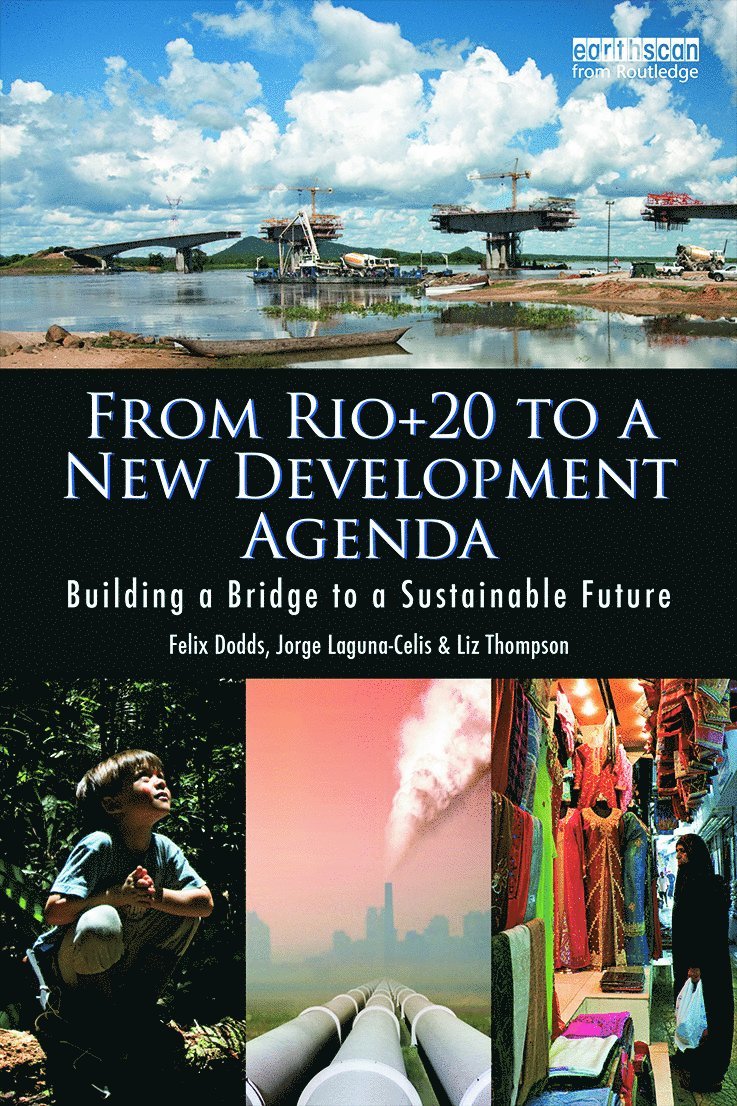 earthscan
from Routledge

FROM RIO+20 TO A NEW DEVELOPMENT AGENDA

Building a Bridge to a Sustainable Future

Felix Dodds, Jorge Laguna-Celis & Liz Thompson